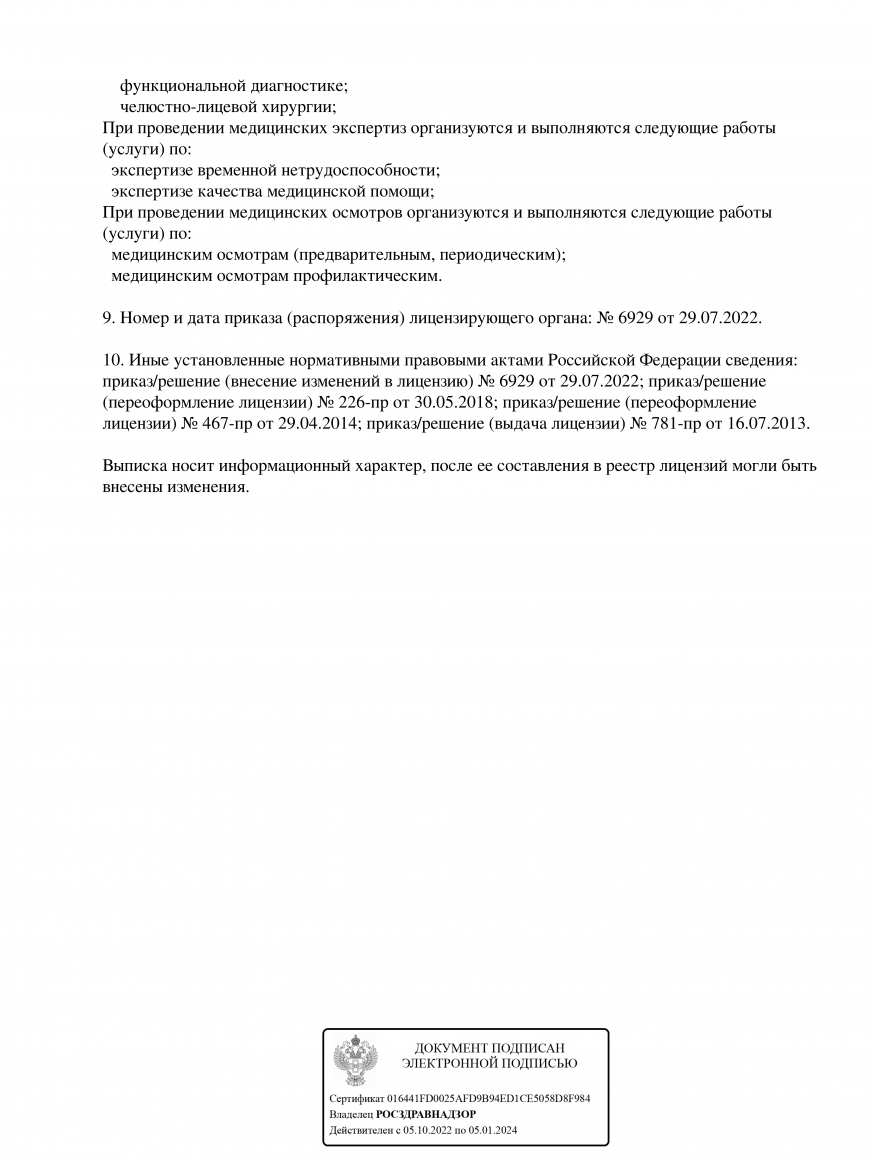 функциональной диагностике;
челюстно-лицевой хирургии;
При проведении медицинских экспертиз организуются и выполняются следующие работы (услуги) по:
экспертизе временной нетрудоспособности;
экспертизе качества медицинской помощи;
При проведении медицинских осмотров организуются и выполняются следующие работы (услуги) по:
медицинским осмотрам (предварительным, периодическим);
медицинским осмотрам профилактическим.

9. Номер и дата приказа (распоряжения) лицензирующего органа: № 6929 от 29.07.2022.

10. Иные установленные нормативными правовыми актами Российской Федерации сведения: приказ/решение (внесение изменений в лицензию) № 6929 от 29.07.2022; приказ/решение (переоформление лицензии) № 226-пр от 30.05.2018; приказ/решение (переоформление лицензии) № 467-пр от 29.04.2014; приказ/решение (выдача лицензии) № 781-пр от 16.07.2013.

Выписка носит информационный характер, после ее составления в реестр лицензий могли быть внесены изменения.

ДОКУМЕНТ ПОДПИСАН
ЭЛЕКТРОННОЙ ПОДПИСЬЮ

Сертификат 016441FD0025AFD9B94ED1CE5058D8F984
Владелец РОСЗДРАВНАДЗОР
Действителен с 05.10.2022 по 05.01.2024